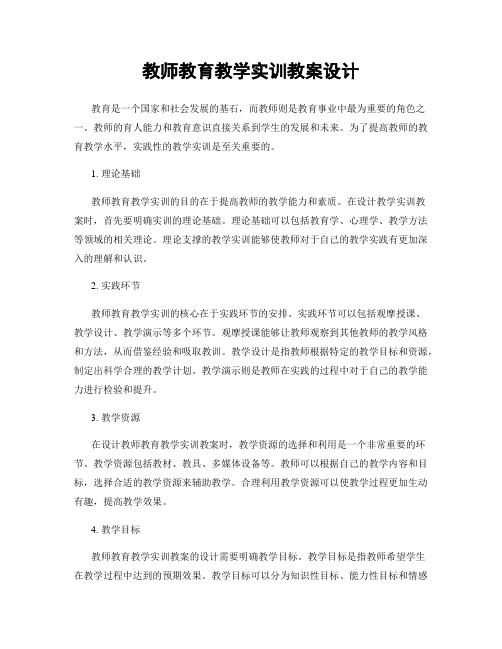 教师教育教学实训教案设计

教育是一个国家和社会发展的基石，而教师则是教育事业中最为重要的角色之一。教师的育人能力和教育意识直接关系到学生的发展和未来。为了提高教师的教育教学水平，实践性的教学实训是至关重要的。

1. 理论基础

教师教育教学实训的目的在于提高教师的教学能力和素质。在设计教学实训教案时，首先要明确实训的理论基础。理论基础可以包括教育学、心理学、教学方法等领域的相关理论。理论支撑的教学实训能够使教师对于自己的教学实践有更加深入的理解和认识。

2. 实践环节

教师教育教学实训的核心在于实践环节的安排。实践环节可以包括观摩授课、教学设计、教学演示等多个环节。观摩授课能够让教师观察到其他教师的教学风格和方法，从而借鉴经验和吸取教训。教学设计是指教师根据特定的教学目标和资源，制定出科学合理的教学计划。教学演示则是教师在实践的过程中对于自己的教学能力进行检验和提升。

3. 教学资源

在设计教师教育教学实训教案时，教学资源的选择和利用是一个非常重要的环节。教学资源包括教材、教具、多媒体设备等。教师可以根据自己的教学内容和目标，选择合适的教学资源来辅助教学。合理利用教学资源可以使教学过程更加生动有趣，提高教学效果。

4. 教学目标

教师教育教学实训教案的设计需要明确教学目标。教学目标是指教师希望学生在教学过程中达到的预期效果。教学目标可以分为知识性目标、能力性目标和情感